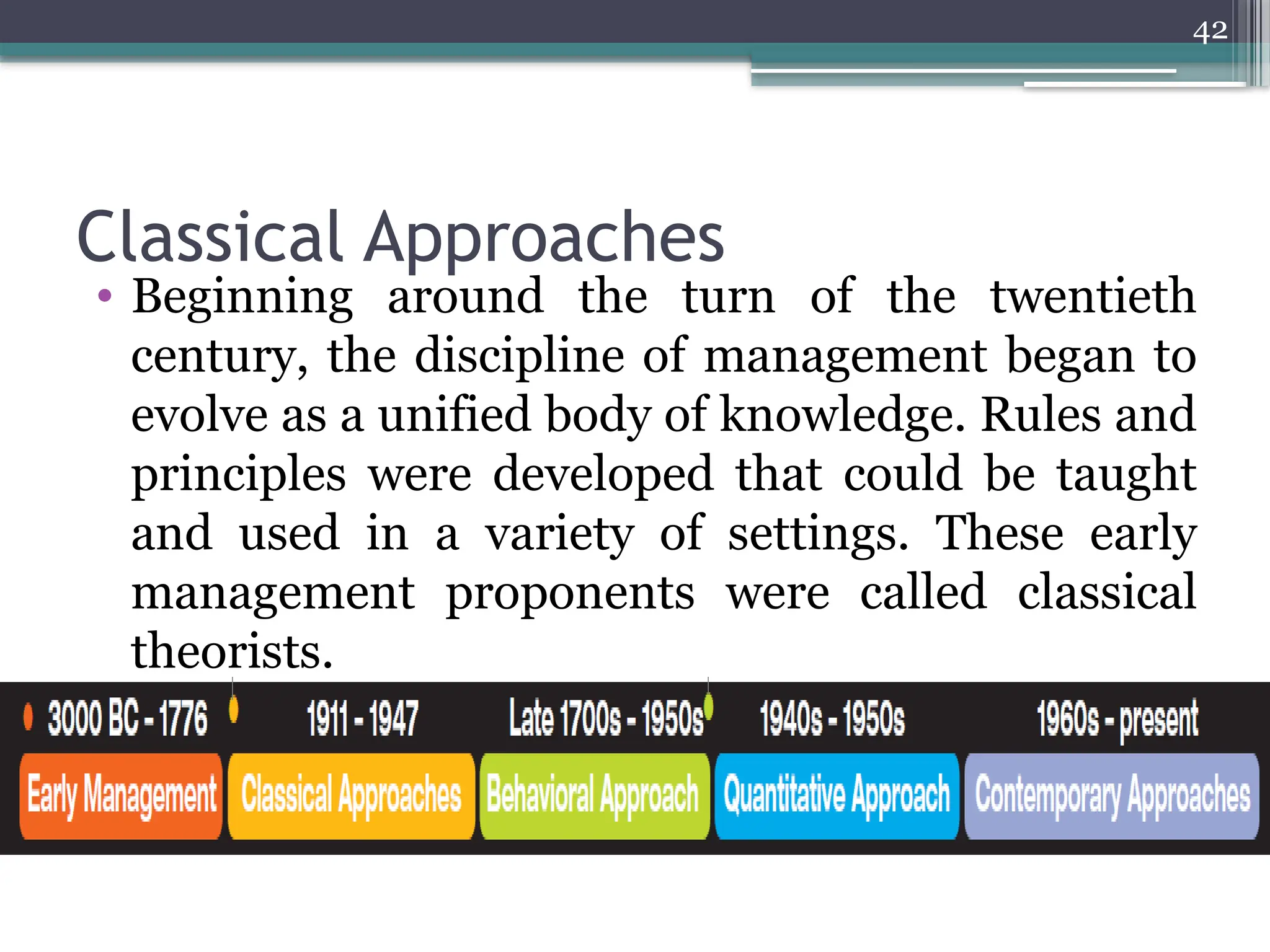 42

Classical Approaches

• Beginning around the turn of the twentieth century, the discipline of management began to evolve as a unified body of knowledge. Rules and principles were developed that could be taught and used in a variety of settings. These early management proponents were called classical theorists.

3000 BC - 1776
1911 - 1947
Late 1700s - 1950s
1940s - 1950s
1960s - present

Early Management
Classical Approaches
Behavioral Approach
Quantitative Approach
Contemporary Approaches